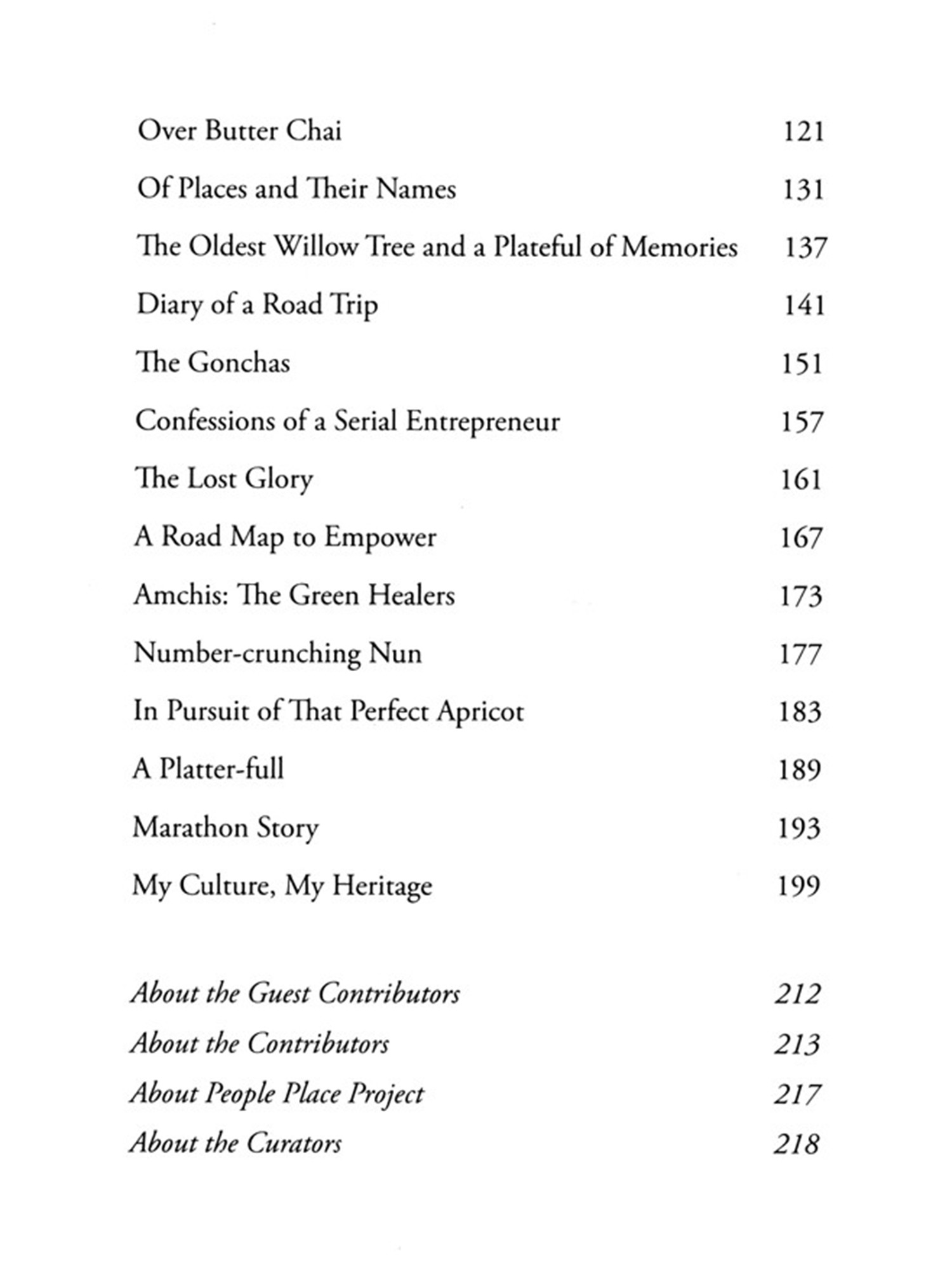 Over Butter Chai 121

Of Places and Their Names 131

The Oldest Willow Tree and a Plateful of Memories 137

Diary of a Road Trip 141

The Gonchas 151

Confessions of a Serial Entrepreneur 157

The Lost Glory 161

A Road Map to Empower 167

Amchis: The Green Healers 173

Number-crunching Nun 177

In Pursuit of That Perfect Apricot 183

A Platter-full 189

Marathon Story 193

My Culture, My Heritage 199

About the Guest Contributors 212

About the Contributors 213

About People Place Project 217

About the Curators 218